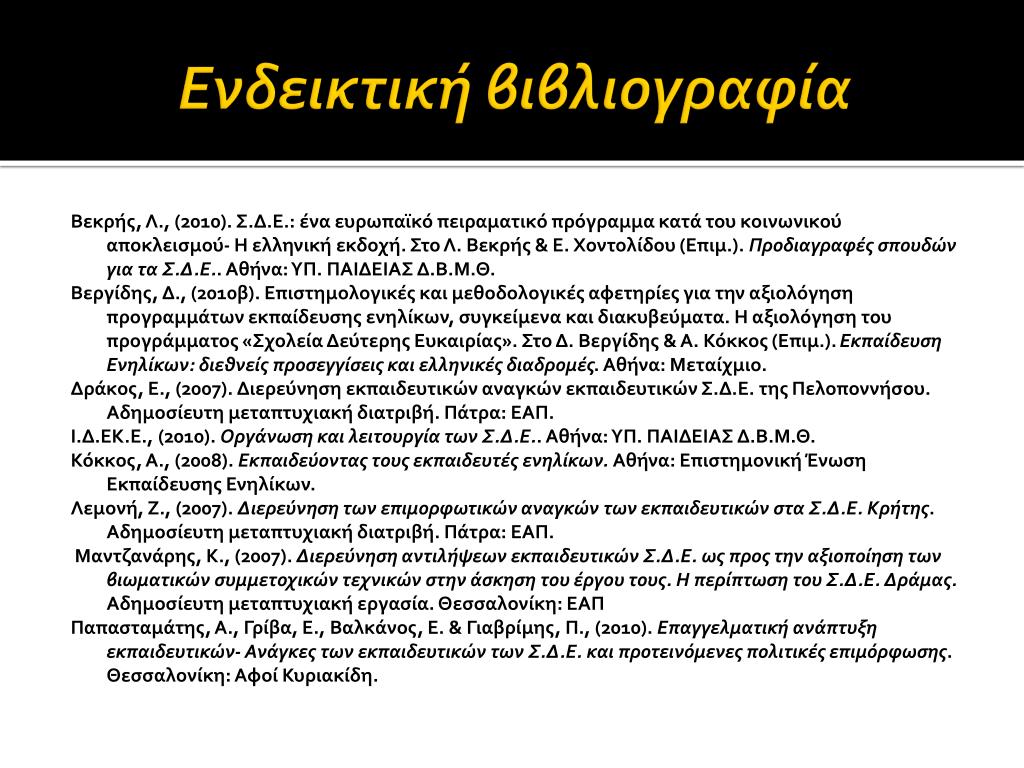 Ενδεικτική βιβλιογραφία

Βεκρής, Λ., (2010). Σ.Δ.Ε.: ένα ευρωπαϊκό πειραματικό πρόγραμμα κατά του κοινωνικού αποκλεισμού- Η ελληνική εκδοχή. Στο Λ. Βεκρής & Ε. Χοντολίδου (Επιμ.). Προδιαγραφές σπουδών για τα Σ.Δ.Ε.. Αθήνα: ΥΠ. ΠΑΙΔΕΙΑΣ Δ.Β.Μ.Θ.

Βεργίδης, Δ., (2010β). Επιστημολογικές και μεθοδολογικές αφετηρίες για την αξιολόγηση προγραμμάτων εκπαίδευσης ενηλίκων, συγκείμενα και διακυβεύματα. Η αξιολόγηση του προγράμματος «Σχολεία Δεύτερης Ευκαιρίας». Στο Δ. Βεργίδης & Α. Κόκκος (Επιμ.). Εκπαίδευση Ενηλίκων: διεθνείς προσεγγίσεις και ελληνικές διαδρομές. Αθήνα: Μεταίχμιο.

Δράκος, Ε., (2007). Διερεύνηση εκπαιδευτικών αναγκών εκπαιδευτικών Σ.Δ.Ε. της Πελοποννήσου. Αδημοσίευτη μεταπτυχιακή διατριβή. Πάτρα: ΕΑΠ.

Ι.Δ.ΕΚ.Ε., (2010). Οργάνωση και λειτουργία των Σ.Δ.Ε.. Αθήνα: ΥΠ. ΠΑΙΔΕΙΑΣ Δ.Β.Μ.Θ.

Κόκκος, Α., (2008). Εκπαιδεύοντας τους εκπαιδευτές ενηλίκων. Αθήνα: Επιστημονική Ένωση Εκπαίδευσης Ενηλίκων.

Λεμονή, Ζ., (2007). Διερεύνηση των επιμορφωτικών αναγκών των εκπαιδευτικών στα Σ.Δ.Ε. Κρήτης. Αδημοσίευτη μεταπτυχιακή διατριβή. Πάτρα: ΕΑΠ.

Μαντζανάρης, Κ., (2007). Διερεύνηση αντιλήψεων εκπαιδευτικών Σ.Δ.Ε. ως προς την αξιοποίηση των βιωματικών συμμετοχικών τεχνικών στην άσκηση του έργου τους. Η περίπτωση του Σ.Δ.Ε. Δράμας. Αδημοσίευτη μεταπτυχιακή εργασία. Θεσσαλονίκη: ΕΑΠ

Παπασταμάτης, Α., Γρίβα, Ε., Βαλκάνος, Ε. & Γιαβρίμης, Π., (2010). Επαγγελματική ανάπτυξη εκπαιδευτικών- Ανάγκες των εκπαιδευτικών των Σ.Δ.Ε. και προτεινόμενες πολιτικές επιμόρφωσης. Θεσσαλονίκη: Αφοί Κυριακίδη.